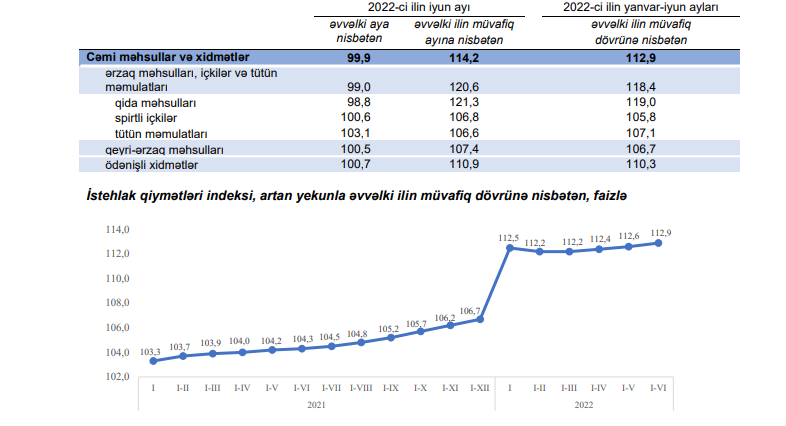 | | 2022-ci ilin iyun ayı | | 2022-ci ilin yanvar-iyun ayları |
|---|---|---|---|
| | əvvəlki aya nisbətən | əvvəlki ilin müvafiq ayına nisbətən | əvvəlki ilin müvafiq dövrünə nisbətən |
| Cəmi məhsullar və xidmətlər | 99,9 | 114,2 | 112,9 |
| ərzaq məhsulları, içkilər və tütün məmulatları | 99,0 | 120,6 | 118,4 |
| qida məhsulları | 98,8 | 121,3 | 119,0 |
| spirtli içkilər | 100,6 | 106,8 | 105,8 |
| tütün məmulatları | 103,1 | 106,6 | 107,1 |
| qeyri-ərzaq məhsulları | 100,5 | 107,4 | 106,7 |
| ödənişli xidmətlər | 100,7 | 110,9 | 110,3 |

İstehlak qiymətləri indeksi, artan yekunla əvvəlki ilin müvafiq dövrünə nisbətən, faizlə

114,0
112,0
110,0
108,0
106,0
104,0
102,0

103,3 103,7 103,9 104,0 104,2 104,3 104,5 104,8 105,2 105,7 106,2 106,7 112,5 112,2 112,2 112,4 112,6 112,9

I I-II I-III I-IV I-V I-VI I-VII I-VIII I-IX I-X I-XI I-XII I I-II I-III I-IV I-V I-VI

2021 2022